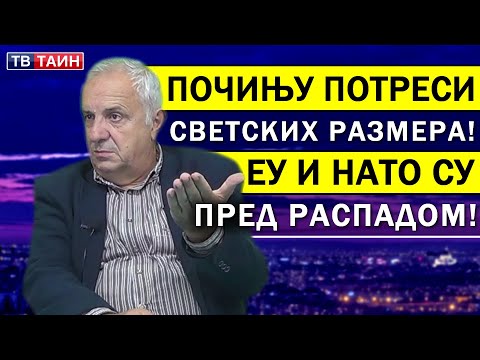 ТВ ТАИН

ПОЧИЊУ ПОТРЕСИ
СВЕТСКИХ РАЗМЕРА!
ЕУ И НАТО СУ
ПРЕД РАСПАДОМ!